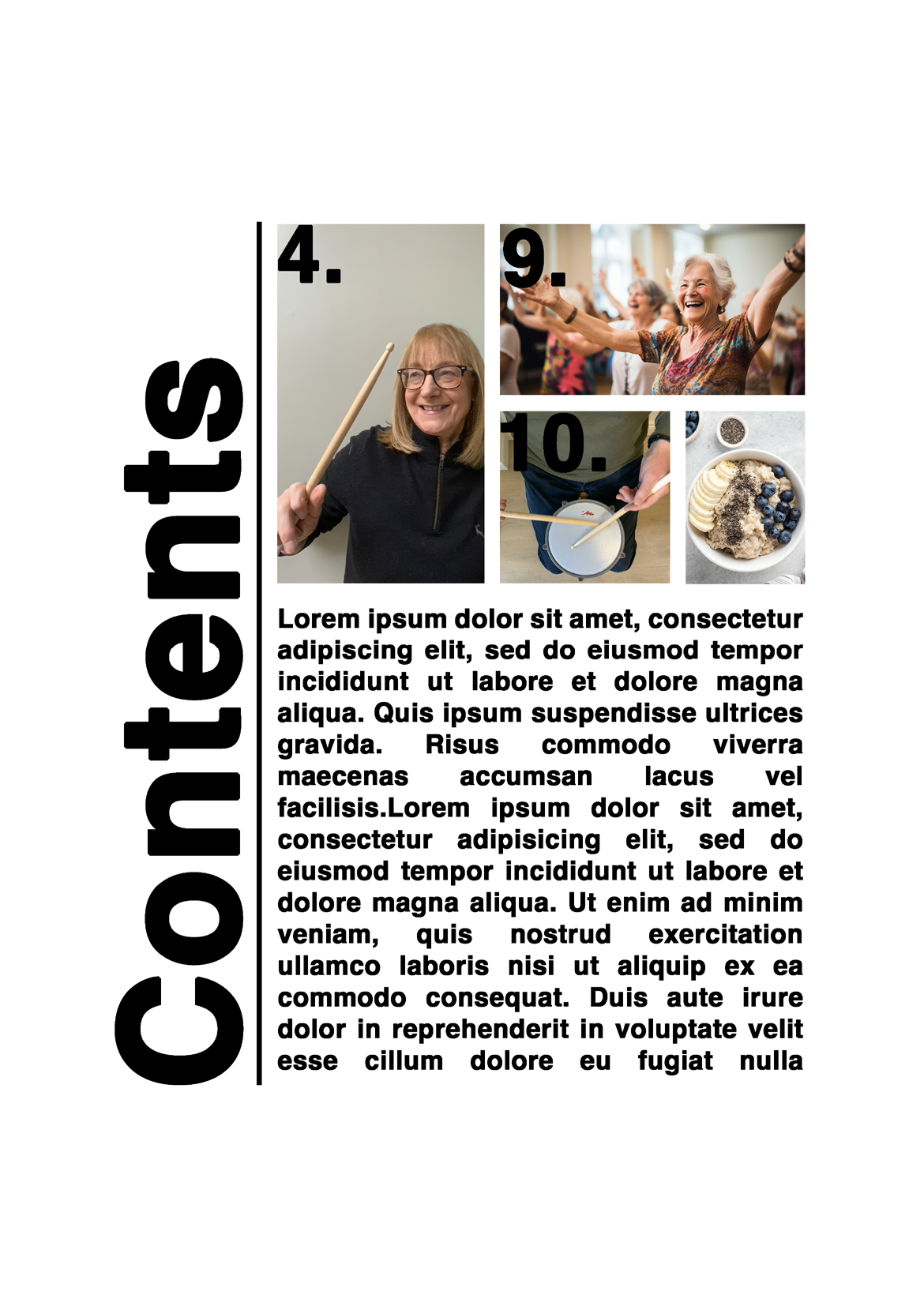 Contents

4.

9.

10.

Lorem ipsum dolor sit amet, consectetur adipiscing elit, sed do eiusmod tempor incididunt ut labore et dolore magna aliqua. Quis ipsum suspendisse ultrices gravida. Risus commodo viverra maecenas accumsan lacus vel facilisis.Lorem ipsum dolor sit amet, consectetur adipisicing elit, sed do eiusmod tempor incididunt ut labore et dolore magna aliqua. Ut enim ad minim veniam, quis nostrud exercitation ullamco laboris nisi ut aliquip ex ea commodo consequat. Duis aute irure dolor in reprehenderit in voluptate velit esse cillum dolore eu fugiat nulla